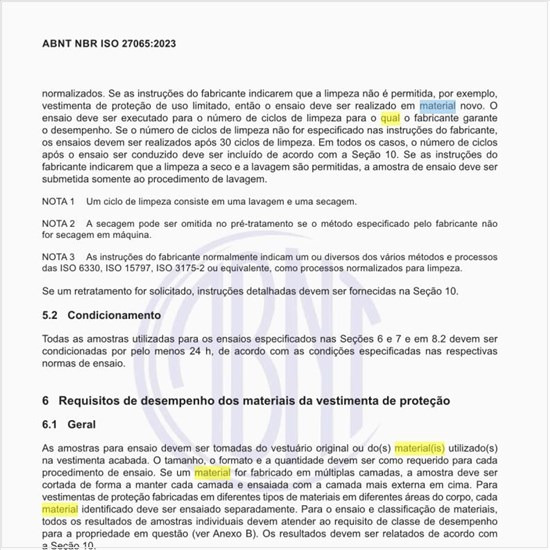 ABNT NBR ISO 27065:2023

normalizados. Se as instruções do fabricante indicarem que a limpeza não é permitida, por exemplo, vestimenta de proteção de uso limitado, então o ensaio deve ser realizado em material novo. O ensaio deve ser executado para o número de ciclos de limpeza para o qual o fabricante garante o desempenho. Se o número de ciclos de limpeza não for especificado nas instruções do fabricante, os ensaios devem ser realizados após 30 ciclos de limpeza. Em todos os casos, o número de ciclos após o ensaio ser conduzido deve ser incluído de acordo com a Seção 10. Se as instruções do fabricante indicarem que a limpeza a seco e a lavagem são permitidas, a amostra de ensaio deve ser submetida somente ao procedimento de lavagem.

NOTA 1 Um ciclo de limpeza consiste em uma lavagem e uma secagem.

NOTA 2 A secagem pode ser omitida no pré-tratamento se o método especificado pelo fabricante não for secagem em máquina.

NOTA 3 As instruções do fabricante normalmente indicam um ou diversos dos vários métodos e processos das ISO 6330, ISO 15797, ISO 3175-2 ou equivalente, como processos normalizados para limpeza.

Se um retratamento for solicitado, instruções detalhadas devem ser fornecidas na Seção 10.

5.2 Condicionamento

Todas as amostras utilizadas para os ensaios especificados nas Seções 6 e 7 e em 8.2 devem ser condicionadas por pelo menos 24 h, de acordo com as condições especificadas nas respectivas normas de ensaio.

6 Requisitos de desempenho dos materiais da vestimenta de proteção

6.1 Geral

As amostras para ensaio devem ser tomadas do vestuário original ou do(s) material(is) utilizado(s) na vestimenta acabada. O tamanho, o formato e a quantidade devem ser como requerido para cada procedimento de ensaio. Se um material for fabricado em múltiplas camadas, a amostra deve ser cortada de forma a manter cada camada e ensaiada com a camada mais externa em cima. Para vestimentas de proteção fabricadas em diferentes tipos de materiais em diferentes áreas do corpo, cada material identificado deve ser ensaiado separadamente. Para o ensaio e classificação de materiais, todos os resultados de amostras individuais devem atender ao requisito de classe de desempenho para a propriedade em questão (ver Anexo B). Os resultados devem ser relatados de acordo com a Seção 10.